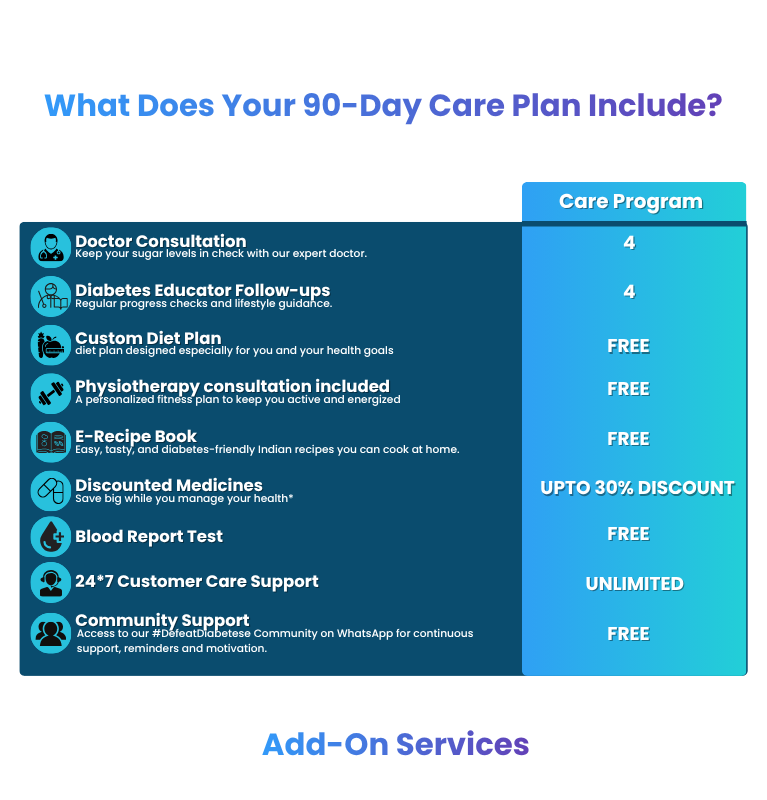 What Does Your 90-Day Care Plan Include?

|  | Care Program |
|---|---|
| Doctor Consultation Keep your sugar levels in check with our expert doctor. | 4 |
| Diabetes Educator Follow-ups Regular progress checks and lifestyle guidance. | 4 |
| Custom Diet Plan diet plan designed especially for you and your health goals | FREE |
| Physiotherapy consultation included A personalized fitness plan to keep you active and energized | FREE |
| E-Recipe Book Easy, tasty, and diabetes-friendly Indian recipes you can cook at home. | FREE |
| Discounted Medicines Save big while you manage your health* | UPTO 30% DISCOUNT |
| Blood Report Test | FREE |
| 24*7 Customer Care Support | UNLIMITED |
| Community Support Access to our #DefeatDiabetese Community on WhatsApp for continuous support, reminders and motivation. | FREE |

Add-On Services